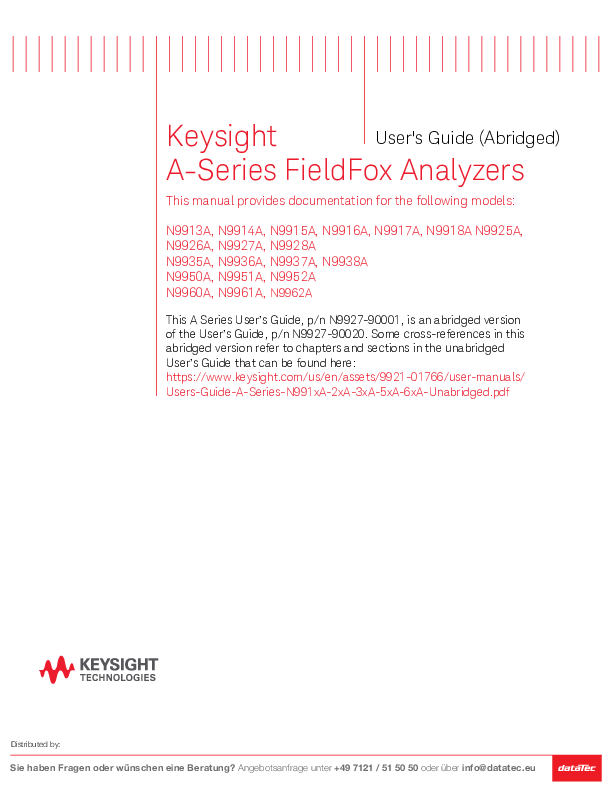 Keysight

User's Guide (Abridged)

A-Series FieldFox Analyzers

This manual provides documentation for the following models:

N9913A, N9914A, N9915A, N9916A, N9917A, N9918A N9925A, N9926A, N9927A, N9928A
N9935A, N9936A, N9937A, N9938A
N9950A, N9951A, N9952A
N9960A, N9961A, N9962A

This A Series User's Guide, p/n N9927-90001, is an abridged version of the User's Guide, p/n N9927-90020. Some cross-references in this abridged version refer to chapters and sections in the unabridged User's Guide that can be found here:
https://www.keysight.com/us/en/assets/9921-01766/user-manuals/Users-Guide-A-Series-N991xA-2xA-3xA-5xA-6xA-Unabridged.pdf

KEYSIGHT
TECHNOLOGIES

Distributed by:

Sie haben Fragen oder wünschen eine Beratung? Angebotsanfrage unter +49 7121 / 51 50 50 oder über info@datatec.eu

dataTec